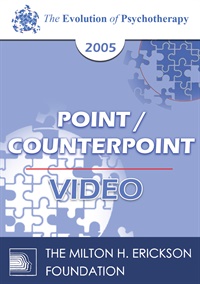 The Evolution of Psychotherapy

2005

POINT / COUNTERPOINT

VIDEO

THE MILTON H. ERICKSON FOUNDATION